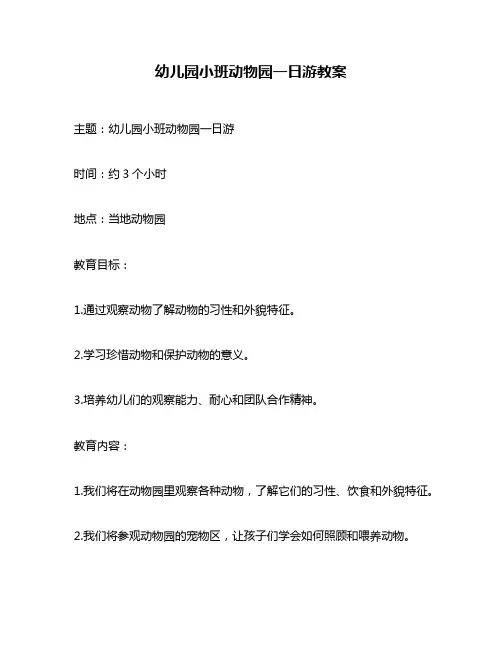 幼儿园小班动物园一日游教案

主题：幼儿园小班动物园一日游

时间：约 3 个小时

地点：当地动物园

教育目标：

1.通过观察动物了解动物的习性和外貌特征。

2.学习珍惜动物和保护动物的意义。

3.培养幼儿们的观察能力、耐心和团队合作精神。

教育内容：

1.我们将在动物园里观察各种动物，了解它们的习性、饮食和外貌特征。

2.我们将参观动物园的宠物区，让孩子们学会如何照顾和喂养动物。